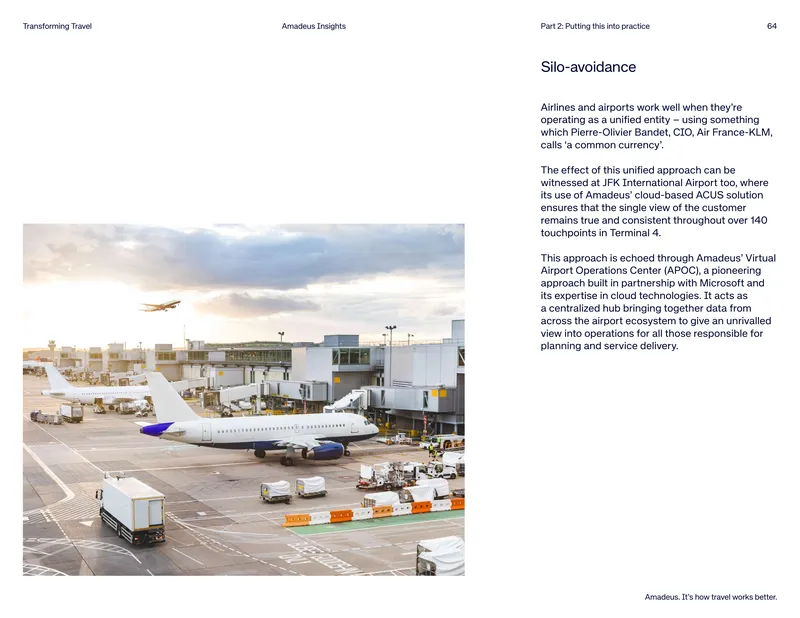 Transforming Travel

Amadeus Insights

Part 2: Putting this into practice

64

Silo-avoidance

Airlines and airports work well when they're operating as a unified entity – using something which Pierre-Olivier Bandet, CIO, Air France-KLM, calls 'a common currency'.

The effect of this unified approach can be witnessed at JFK International Airport too, where its use of Amadeus' cloud-based ACUS solution ensures that the single view of the customer remains true and consistent throughout over 140 touchpoints in Terminal 4.

This approach is echoed through Amadeus' Virtual Airport Operations Center (APOC), a pioneering approach built in partnership with Microsoft and its expertise in cloud technologies. It acts as a centralized hub bringing together data from across the airport ecosystem to give an unrivalled view into operations for all those responsible for planning and service delivery.

Amadeus. It's how travel works better.